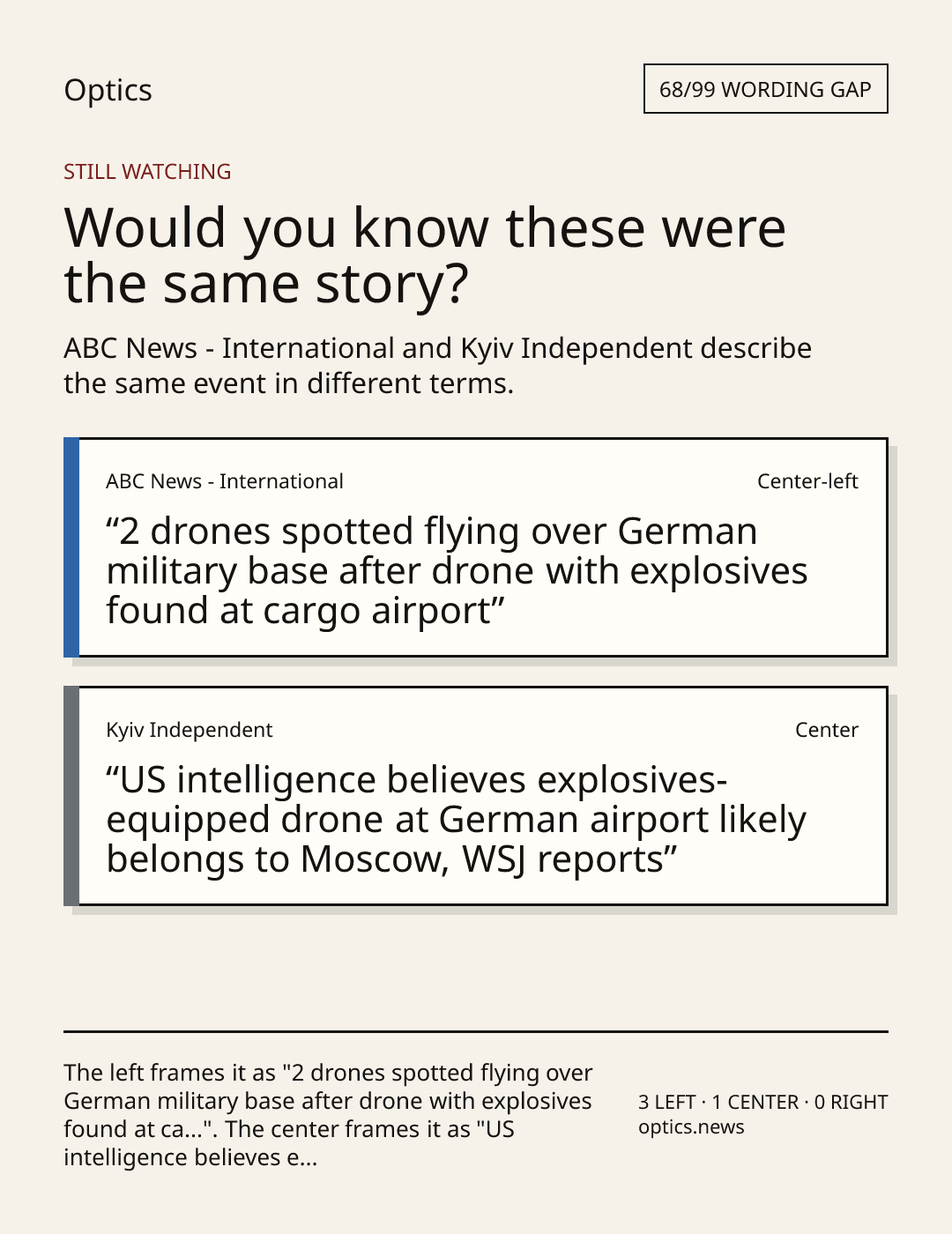 Optics

68/99 WORDING GAP

STILL WATCHING

Would you know these were the same story?

ABC News - International and Kyiv Independent describe the same event in different terms.

ABC News - International

Center-left

"2 drones spotted flying over German military base after drone with explosives found at cargo airport"

Kyiv Independent

Center

"US intelligence believes explosives-equipped drone at German airport likely belongs to Moscow, WSJ reports"

The left frames it as "2 drones spotted flying over German military base after drone with explosives found at ca...". The center frames it as "US intelligence believes e...

3 LEFT · 1 CENTER · 0 RIGHT
optics.news